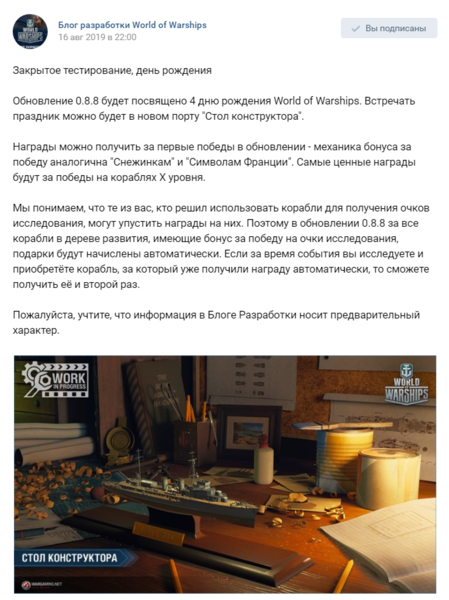 WORLD OF WARSHIPS

Блог разработки World of Warships
16 авг 2019 в 22:00

Вы подписаны

Закрытое тестирование, день рождения

Обновление 0.8.8 будет посвящено 4 дню рождения World of Warships. Встречать праздник можно будет в новом порту "Стол конструктора".

Награды можно получить за первые победы в обновлении - механика бонуса за победу аналогична "Снежинкам" и "Символам Франции". Самые ценные награды будут за победы на кораблях X уровня.

Мы понимаем, что те из вас, кто решил использовать корабли для получения очков исследования, могут упустить награды на них. Поэтому в обновлении 0.8.8 за все корабли в дереве развития, имеющие бонус за победу на очки исследования, подарки будут начислены автоматически. Если за время события вы исследуете и приобретёте корабль, за который уже получили награду автоматически, то сможете получить её и второй раз.

Пожалуйста, учтите, что информация в Блоге Разработки носит предварительный характер.

WORK IN PROGRESS

WORLD OF WARSHIPS

СТОЛ КОНСТРУКТОРА

WARGAMING.NET